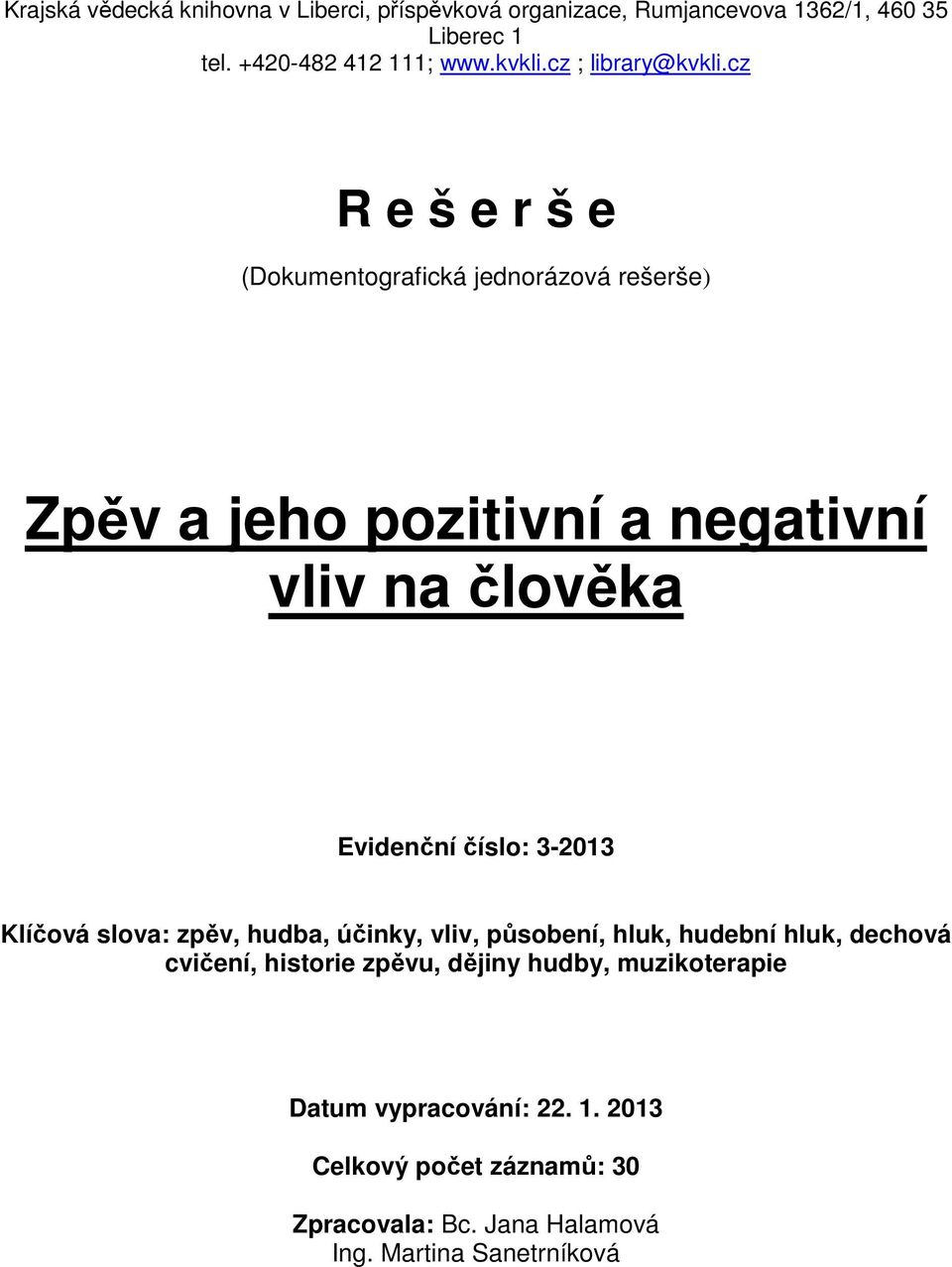 Krajská vědecká knihovna v Liberci, příspěvková organizace, Rumjancevova 1362/1, 460 35 Liberec 1
tel. +420-482 412 111; www.kvkli.cz ; library@kvkli.cz

R e š e r š e

(Dokumentografická jednorázová rešerše)

Zpěv a jeho pozitivní a negativní vliv na člověka

Evidenční číslo: 3-2013

Klíčová slova: zpěv, hudba, účinky, vliv, působení, hluk, hudební hluk, dechová cvičení, historie zpěvu, dějiny hudby, muzikoterapie

Datum vypracování: 22. 1. 2013

Celkový počet záznamů: 30

Zpracovala: Bc. Jana Halamová
Ing. Martina Sanetrníková